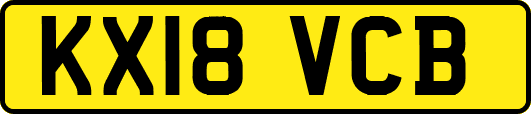 KX18 VCB